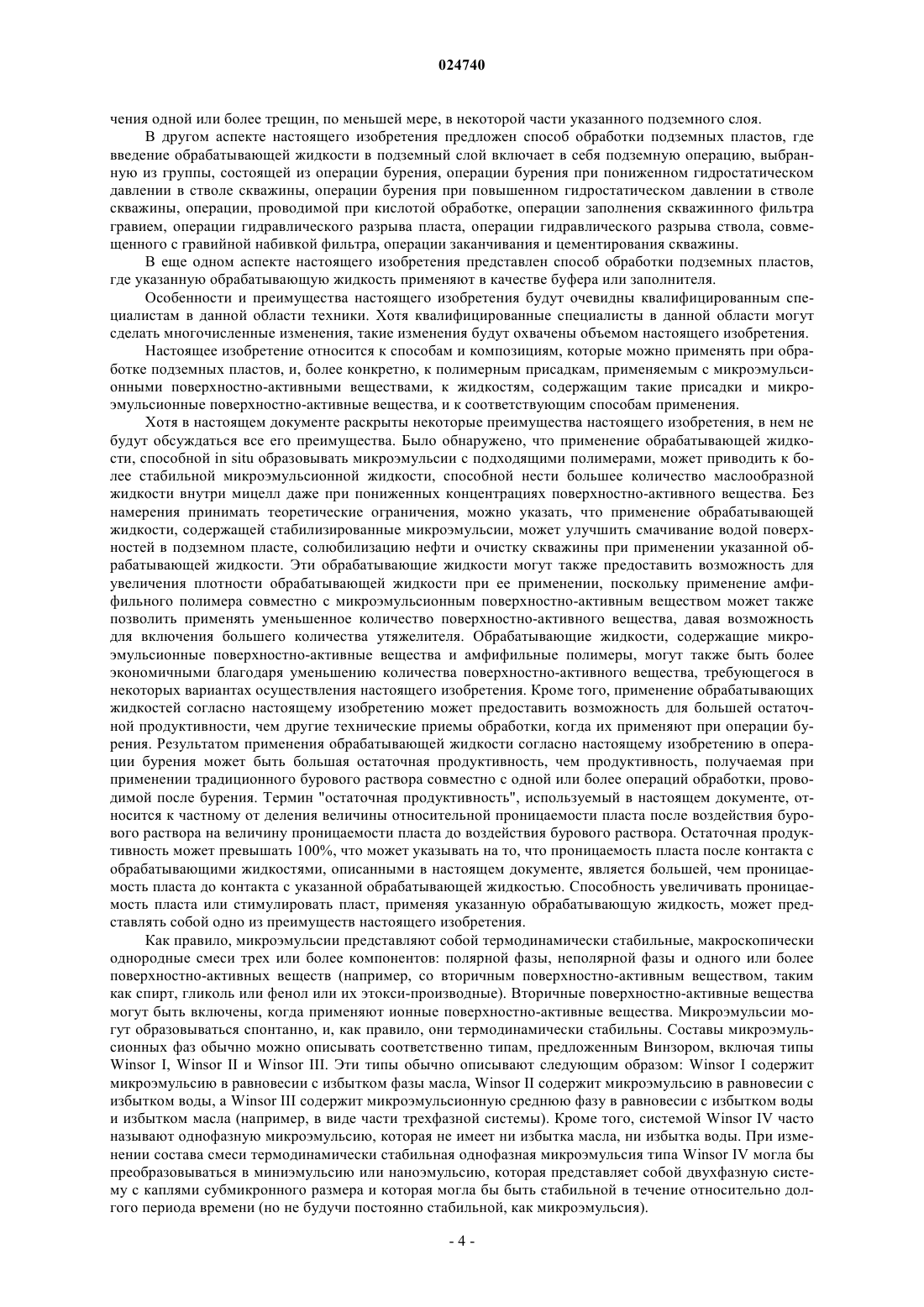 024740

чения одной или более трещин, по меньшей мере, в некоторой части указанного подземного слоя.

В другом аспекте настоящего изобретения предложен способ обработки подземных пластов, где введение обрабатывающей жидкости в подземный слой включает в себя подземную операцию, выбранную из группы, состоящей из операции бурения, операции бурения при пониженном гидростатическом давлении в стволе скважины, операции бурения при повышенном гидростатическом давлении в стволе скважины, операции, проводимой при кислотой обработке, операции заполнения скважинного фильтра гравием, операции гидравлического разрыва пласта, операции гидравлического разрыва ствола, совмещенного с гравийной набивкой фильтра, операции заканчивания и цементирования скважины.

В еще одном аспекте настоящего изобретения представлен способ обработки подземных пластов, где указанную обрабатывающую жидкость применяют в качестве буфера или заполнителя.

Особенности и преимущества настоящего изобретения будут очевидны квалифицированным специалистам в данной области техники. Хотя квалифицированные специалисты в данной области могут сделать многочисленные изменения, такие изменения будут охвачены объемом настоящего изобретения.

Настоящее изобретение относится к способам и композициям, которые можно применять при обработке подземных пластов, и, более конкретно, к полимерным присадкам, применяемым с микроэмульсионными поверхностно-активными веществами, к жидкостям, содержащим такие присадки и микроэмульсионные поверхностно-активные вещества, и к соответствующим способам применения.

Хотя в настоящем документе раскрыты некоторые преимущества настоящего изобретения, в нем не будут обсуждаться все его преимущества. Было обнаружено, что применение обрабатывающей жидкости, способной in situ образовывать микроэмульсии с подходящими полимерами, может приводить к более стабильной микроэмульсионной жидкости, способной нести большее количество маслообразной жидкости внутри мицелл даже при пониженных концентрациях поверхностно-активного вещества. Без намерения принимать теоретические ограничения, можно указать, что применение обрабатывающей жидкости, содержащей стабилизированные микроэмульсии, может улучшить смачивание водой поверхностей в подземном пласте, солюбилизацию нефти и очистку скважины при применении указанной обрабатывающей жидкости. Эти обрабатывающие жидкости могут также предоставить возможность для увеличения плотности обрабатывающей жидкости при ее применении, поскольку применение амфифильного полимера совместно с микроэмульсионным поверхностно-активным веществом может также позволить применять уменьшенное количество поверхностно-активного вещества, давая возможность для включения большего количества утяжелителя. Обрабатывающие жидкости, содержащие микроэмульсионные поверхностно-активные вещества и амфифильные полимеры, могут также быть более экономичными благодаря уменьшению количества поверхностно-активного вещества, требующегося в некоторых вариантах осуществления настоящего изобретения. Кроме того, применение обрабатывающих жидкостей согласно настоящему изобретению может предоставить возможность для большей остаточной продуктивности, чем другие технические приемы обработки, когда их применяют при операции бурения. Результатом применения обрабатывающей жидкости согласно настоящему изобретению в операции бурения может быть большая остаточная продуктивность, чем продуктивность, получаемая при применении традиционного бурового раствора совместно с одной или более операций обработки, проводимой после бурения. Термин "остаточная продуктивность", используемый в настоящем документе, относится к частному от деления величины относительной проницаемости пласта после воздействия бурового раствора на величину проницаемости пласта до воздействия бурового раствора. Остаточная продуктивность может превышать 100%, что может указывать на то, что проницаемость пласта после контакта с обрабатывающими жидкостями, описанными в настоящем документе, является большей, чем проницаемость пласта до контакта с указанной обрабатывающей жидкостью. Способность увеличивать проницаемость пласта или стимулировать пласт, применяя указанную обрабатывающую жидкость, может представлять собой одно из преимуществ настоящего изобретения.

Как правило, микроэмульсии представляют собой термодинамически стабильные, макроскопически однородные смеси трех или более компонентов: полярной фазы, неполярной фазы и одного или более поверхностно-активных веществ (например, со вторичным поверхностно-активным веществом, таким как спирт, гликоль или фенол или их этокси-производные). Вторичные поверхностно-активные вещества могут быть включены, когда применяют ионные поверхностно-активные вещества. Микроэмульсии могут образовываться спонтанно, и, как правило, они термодинамически стабильны. Составы микроэмульсионных фаз обычно можно описывать соответственно типам, предложенным Винзором, включая типы Winsor I, Winsor II и Winsor III. Эти типы обычно описывают следующим образом: Winsor I содержит микроэмульсию в равновесии с избытком фазы масла, Winsor II содержит микроэмульсию в равновесии с избытком воды, а Winsor III содержит микроэмульсионную среднюю фазу в равновесии с избытком воды и избытком масла (например, в виде части трехфазной системы). Кроме того, системой Winsor IV часто называют однофазную микроэмульсию, которая не имеет ни избытка масла, ни избытка воды. При изменении состава смеси термодинамически стабильная однофазная микроэмульсия типа Winsor IV могла бы преобразовываться в миниэмульсию или наноэмульсию, которая представляет собой двухфазную систему с каплями субмикронного размера и которая могла бы быть стабильной в течение относительно долгого периода времени (но не будучи постоянно стабильной, как микроэмульсия).

- 4 -